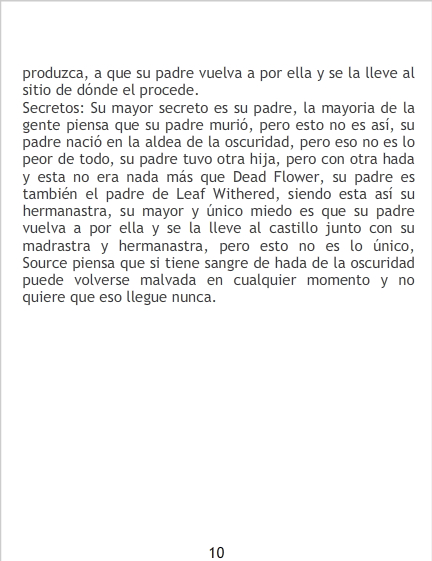 produzca, a que su padre vuelva a por ella y se la lleve al sitio de dónde el procede.

Secretos: Su mayor secreto es su padre, la mayoria de la gente piensa que su padre murió, pero esto no es así, su padre nació en la aldea de la oscuridad, pero eso no es lo peor de todo, su padre tuvo otra hija, pero con otra hada y esta no era nada más que Dead Flower, su padre es también el padre de Leaf Withered, siendo esta así su hermanastra, su mayor y único miedo es que su padre vuelva a por ella y se la lleve al castillo junto con su madrastra y hermanastra, pero esto no es lo único, Source piensa que si tiene sangre de hada de la oscuridad puede volverse malvada en cualquier momento y no quiere que eso llegue nunca.

10